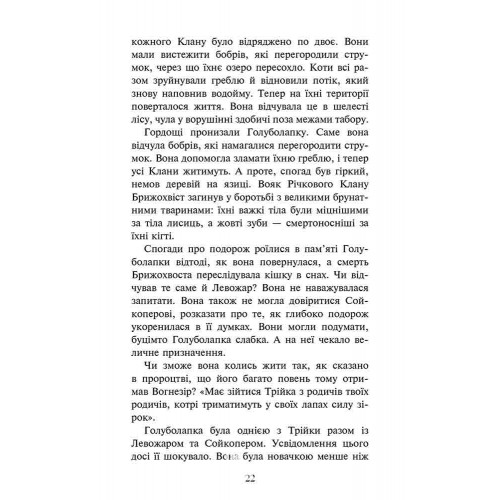 кожного Клану було відряджено по двоє. Вони мали вистежити бобрів, які перегородили струмок, через що їхнє озеро пересохло. Коти всі разом зруйнували греблю й відновили потік, який знову наповнив водойму. Тепер на їхні території поверталося життя. Вона відчувала це в шелесті лісу, чула у ворушінні здобичі поза межами табору.

Гордощі пронизали Голуболапку. Саме вона відчула бобрів, які намагалися перегородити струмок. Вона допомогла зламати їхню греблю, і тепер усі Клани житимуть. А проте, спогад був гіркий, немов деревій на язиці. Вояк Річкового Клану Брижохвіст загинув у боротьбі з великими брунатними тваринами: їхні важкі тіла були міцнішими за тіла лисиць, а жовті зуби — смертоносніші за їхні кігті.

Спогади про подорож роїлися в пам'яті Голуболапки відтоді, як вона повернулася, а смерть Брижохвоста переслідувала кішку в снах. Чи відчував те саме й Левожар? Вона не наважувалася запитати. Вона також не могла довіритися Сойкоперові, розказати про те, як глибоко подорож укоренилася в її думках. Вони могли подумати, буцімто Голуболапка слабка. А на неї чекало величне призначення.

Чи зможе вона колись жити так, як сказано в пророцтві, що його багато повень тому отримав Вогнезір? «Має зійтися Трійка з родичів твоїх родичів, котрі триматимуть у своїх лапах силу зірок».

Голуболапка була однією з Трійки разом із Левожаром та Сойкопером. Усвідомлення цього досі її шокувало. Вона була новачкою менше ніж

22